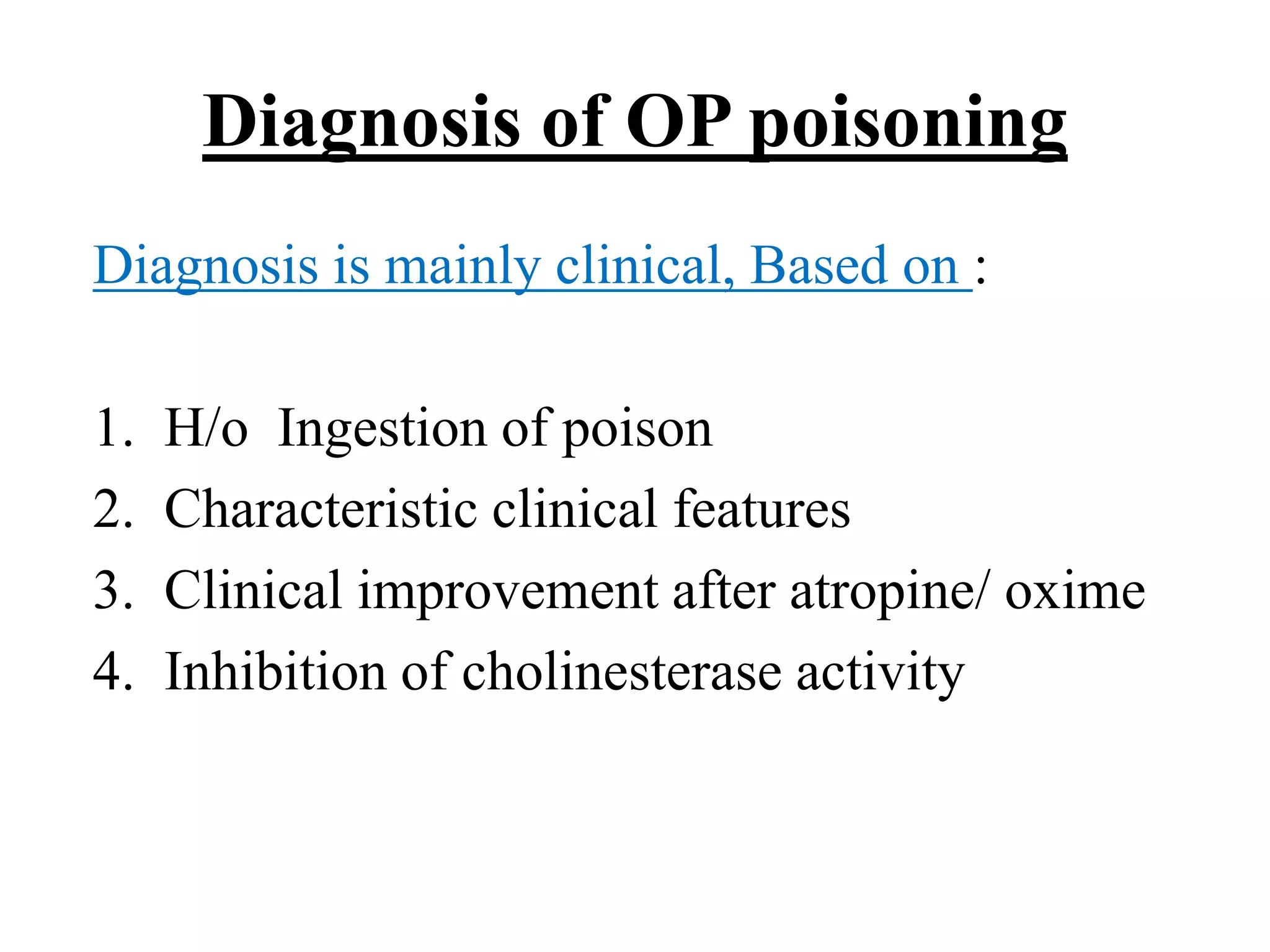 Diagnosis of OP poisoning

Diagnosis is mainly clinical, Based on :

1. H/o Ingestion of poison
2. Characteristic clinical features
3. Clinical improvement after atropine/ oxime
4. Inhibition of cholinesterase activity